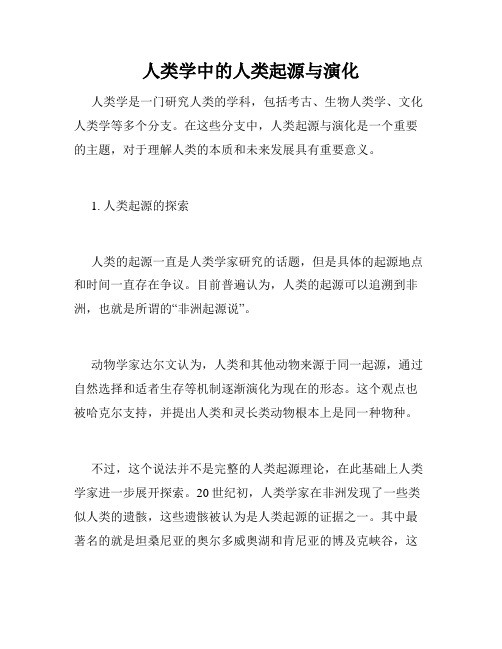 人类学中的人类起源与演化

人类学是一门研究人类的学科，包括考古、生物人类学、文化人类学等多个分支。在这些分支中，人类起源与演化是一个重要的主题，对于理解人类的本质和未来发展具有重要意义。

1. 人类起源的探索

人类的起源一直是人类学家研究的话题，但是具体的起源地点和时间一直存在争议。目前普遍认为，人类的起源可以追溯到非洲，也就是所谓的“非洲起源说”。

动物学家达尔文认为，人类和其他动物来源于同一起源，通过自然选择和适者生存等机制逐渐演化为现在的形态。这个观点也被哈克尔支持，并提出人类和灵长类动物根本上是同一种物种。

不过，这个说法并不是完整的人类起源理论，在此基础上人类学家进一步展开探索。20世纪初，人类学家在非洲发现了一些类似人类的遗骸，这些遗骸被认为是人类起源的证据之一。其中最著名的就是坦桑尼亚的奥尔多威奥湖和肯尼亚的博及克峡谷，这